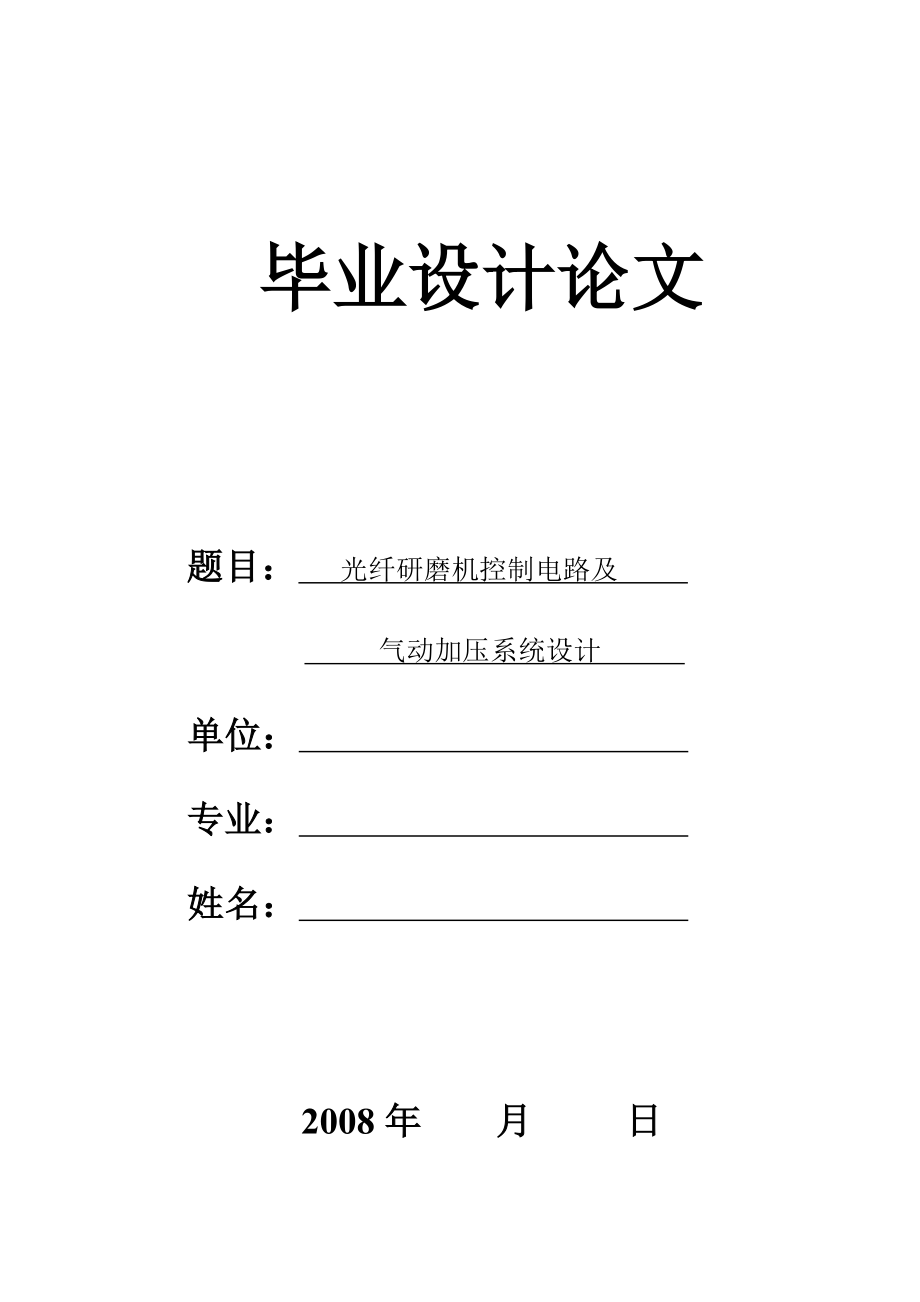 毕业设计论文

题目：光纤研磨机控制电路及

气动加压系统设计

单位：

专业：

姓名：

2008 年 月 日